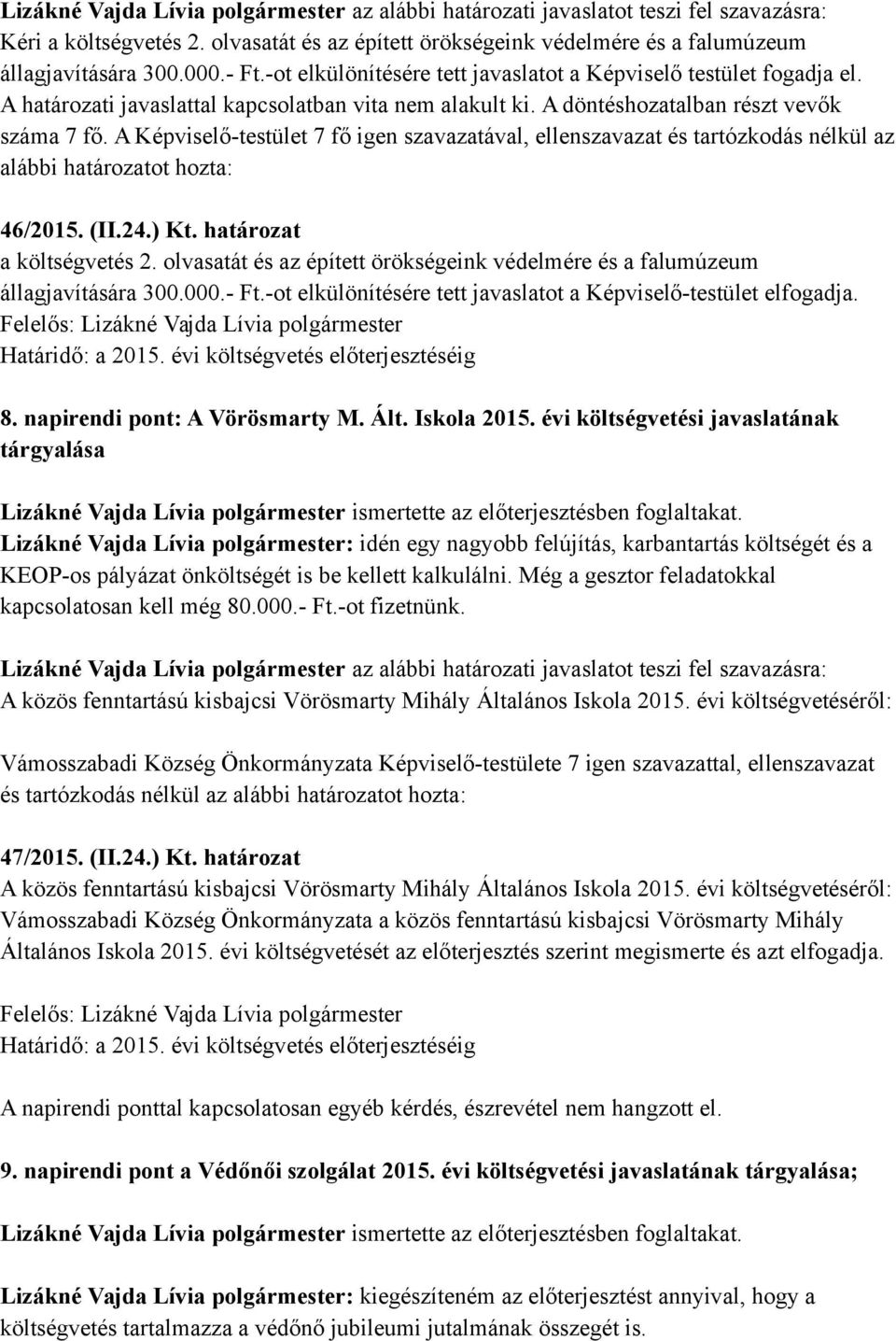 Lizákné Vajda Lívia polgármester az alábbi határozati javaslatot teszi fel szavazásra: Kéri a költségvetés 2. olvasatát és az épített örökségeink védelmére és a falumúzeum állagjavítására 300.000.- Ft.-ot elkülönítésére tett javaslatot a Képviselő testület fogadja el. A határozati javaslattal kapcsolatban vita nem alakult ki. A döntéshozatalban részt vevők száma 7 fő. A Képviselő-testület 7 fő igen szavazatával, ellenszavazat és tartózkodás nélkül az alábbi határozatot hozta:

46/2015. (II.24.) Kt. határozat
a költségvetés 2. olvasatát és az épített örökségeink védelmére és a falumúzeum állagjavítására 300.000.- Ft.-ot elkülönítésére tett javaslatot a Képviselő-testület elfogadja.
Felelős: Lizákné Vajda Lívia polgármester
Határidő: a 2015. évi költségvetés előterjesztéséig

8. napirendi pont: A Vörösmarty M. Ált. Iskola 2015. évi költségvetési javaslatának tárgyalása

Lizákné Vajda Lívia polgármester ismertette az előterjesztésben foglaltakat.
Lizákné Vajda Lívia polgármester: idén egy nagyobb felújítás, karbantartás költségét és a KEOP-os pályázat önköltségét is be kellett kalkulálni. Még a gesztor feladatokkal kapcsolatosan kell még 80.000.- Ft.-ot fizetnünk.

Lizákné Vajda Lívia polgármester az alábbi határozati javaslatot teszi fel szavazásra: A közös fenntartású kisbajcsi Vörösmarty Mihály Általános Iskola 2015. évi költségvetéséről:

Vámosszabadi Község Önkormányzata Képviselő-testülete 7 igen szavazattal, ellenszavazat és tartózkodás nélkül az alábbi határozatot hozta:

47/2015. (II.24.) Kt. határozat
A közös fenntartású kisbajcsi Vörösmarty Mihály Általános Iskola 2015. évi költségvetéséről: Vámosszabadi Község Önkormányzata a közös fenntartású kisbajcsi Vörösmarty Mihály Általános Iskola 2015. évi költségvetését az előterjesztés szerint megismerte és azt elfogadja.

Felelős: Lizákné Vajda Lívia polgármester
Határidő: a 2015. évi költségvetés előterjesztéséig

A napirendi ponttal kapcsolatosan egyéb kérdés, észrevétel nem hangzott el.

9. napirendi pont a Védőnői szolgálat 2015. évi költségvetési javaslatának tárgyalása;

Lizákné Vajda Lívia polgármester ismertette az előterjesztésben foglaltakat.

Lizákné Vajda Lívia polgármester: kiegészíteném az előterjesztést annyival, hogy a költségvetés tartalmazza a védőnő jubileumi jutalmának összegét is.